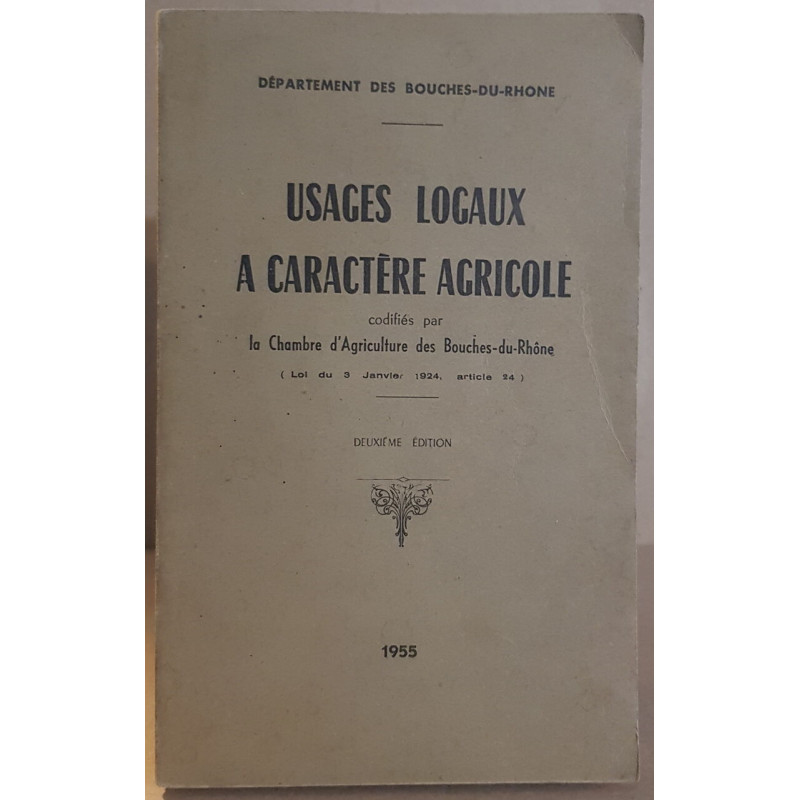 DÉPARTEMENT DES BOUCHES-DU-RHONE

USAGES LOCAUX
A CARACTÈRE AGRICOLE
codifiés par
la Chambre d'Agriculture des Bouches-du-Rhône
( Loi du 3 Janvier 1924, article 24 )

DEUXIÈME ÉDITION

1955